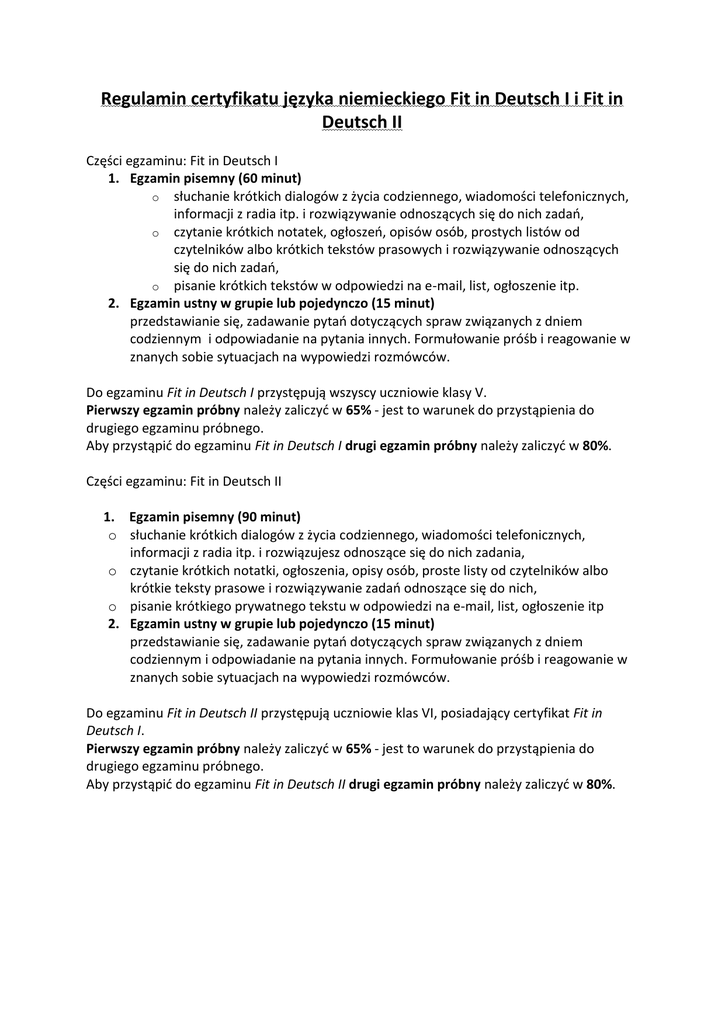 Regulamin certyfikatu języka niemieckiego Fit in Deutsch I i Fit in Deutsch II

Części egzaminu: Fit in Deutsch I
1. Egzamin pisemny (60 minut)
 o słuchanie krótkich dialogów z życia codziennego, wiadomości telefonicznych, informacji z radia itp. i rozwiązywanie odnoszących się do nich zadań,
 o czytanie krótkich notatek, ogłoszeń, opisów osób, prostych listów od czytelników albo krótkich tekstów prasowych i rozwiązywanie odnoszących się do nich zadań,
 o pisanie krótkich tekstów w odpowiedzi na e-mail, list, ogłoszenie itp.
2. Egzamin ustny w grupie lub pojedynczo (15 minut)
przedstawianie się, zadawanie pytań dotyczących spraw związanych z dniem codziennym i odpowiadanie na pytania innych. Formułowanie próśb i reagowanie w znanych sobie sytuacjach na wypowiedzi rozmówców.

Do egzaminu Fit in Deutsch I przystępują wszyscy uczniowie klasy V.
Pierwszy egzamin próbny należy zaliczyć w 65% - jest to warunek do przystąpienia do drugiego egzaminu próbnego.
Aby przystąpić do egzaminu Fit in Deutsch I drugi egzamin próbny należy zaliczyć w 80%.

Części egzaminu: Fit in Deutsch II

1. Egzamin pisemny (90 minut)
o słuchanie krótkich dialogów z życia codziennego, wiadomości telefonicznych, informacji z radia itp. i rozwiązujesz odnoszące się do nich zadania,
o czytanie krótkich notatki, ogłoszenia, opisy osób, proste listy od czytelników albo krótkie teksty prasowe i rozwiązywanie zadań odnoszące się do nich,
o pisanie krótkiego prywatnego tekstu w odpowiedzi na e-mail, list, ogłoszenie itp
2. Egzamin ustny w grupie lub pojedynczo (15 minut)
przedstawianie się, zadawanie pytań dotyczących spraw związanych z dniem codziennym i odpowiadanie na pytania innych. Formułowanie próśb i reagowanie w znanych sobie sytuacjach na wypowiedzi rozmówców.

Do egzaminu Fit in Deutsch II przystępują uczniowie klas VI, posiadający certyfikat Fit in Deutsch I.
Pierwszy egzamin próbny należy zaliczyć w 65% - jest to warunek do przystąpienia do drugiego egzaminu próbnego.
Aby przystąpić do egzaminu Fit in Deutsch II drugi egzamin próbny należy zaliczyć w 80%.